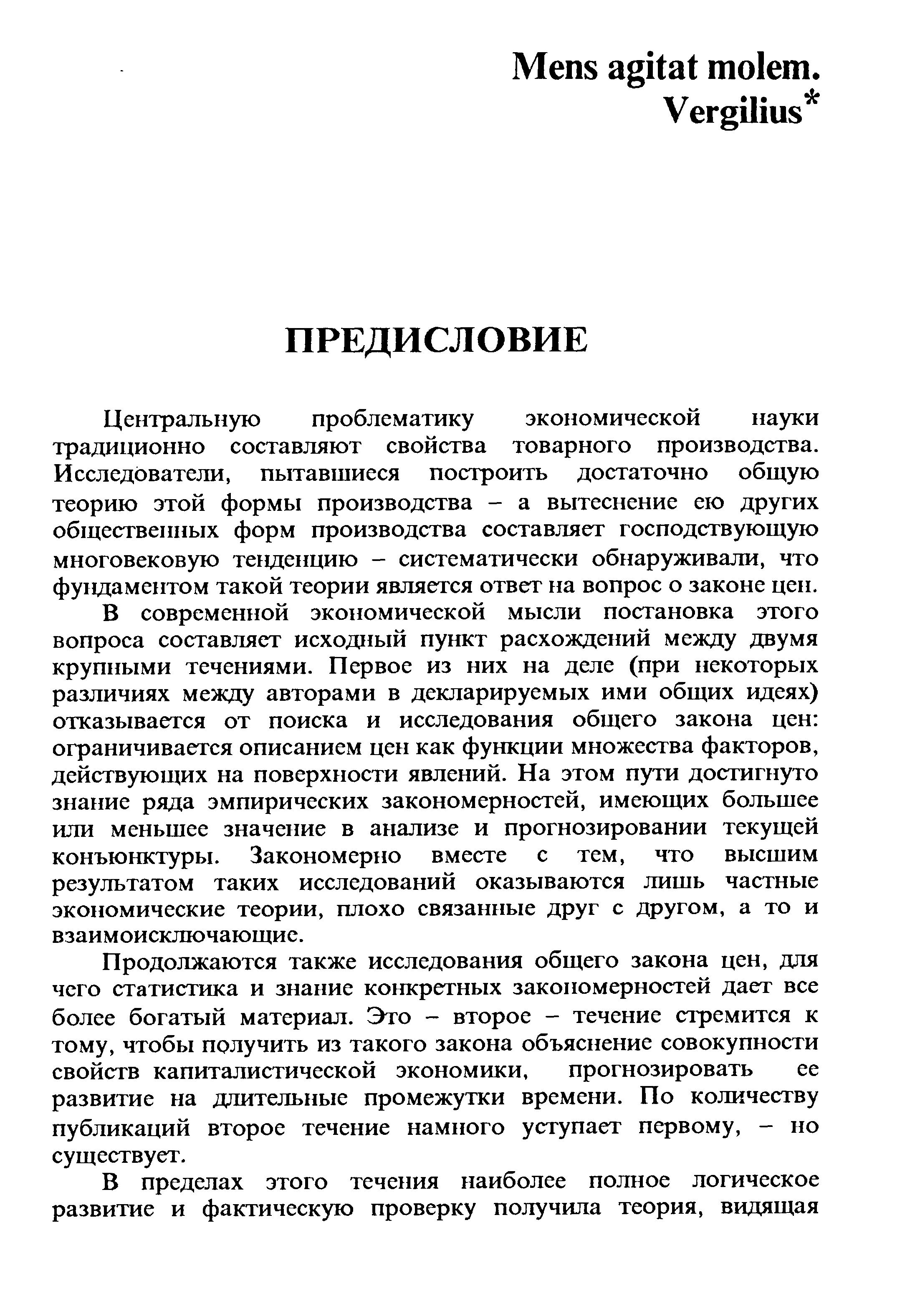 Mens agitat molem.
Vergilius*

ПРЕДИСЛОВИЕ

Центральную проблематику экономической науки традиционно составляют свойства товарного производства. Исследователи, пытавшиеся построить достаточно общую теорию этой формы производства – а вытеснение ею других общественных форм производства составляет господствующую многовековую тенденцию – систематически обнаруживали, что фундаментом такой теории является ответ на вопрос о законе цен.

В современной экономической мысли постановка этого вопроса составляет исходный пункт расхождений между двумя крупными течениями. Первое из них на деле (при некоторых различиях между авторами в декларируемых ими общих идеях) отказывается от поиска и исследования общего закона цен: ограничивается описанием цен как функции множества факторов, действующих на поверхности явлений. На этом пути достигнуто знание ряда эмпирических закономерностей, имеющих большее или меньшее значение в анализе и прогнозировании текущей конъюнктуры. Закономерно вместе с тем, что высшим результатом таких исследований оказываются лишь частные экономические теории, плохо связанные друг с другом, а то и взаимоисключающие.

Продолжаются также исследования общего закона цен, для чего статистика и знание конкретных закономерностей дает все более богатый материал. Это – второе – течение стремится к тому, чтобы получить из такого закона объяснение совокупности свойств капиталистической экономики, прогнозировать ее развитие на длительные промежутки времени. По количеству публикаций второе течение намного уступает первому, – но существует.

В пределах этого течения наиболее полное логическое развитие и фактическую проверку получила теория, видящая